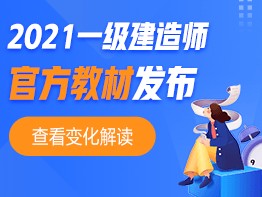 2021一级建造师
官方教材发布

查看变化解读

9